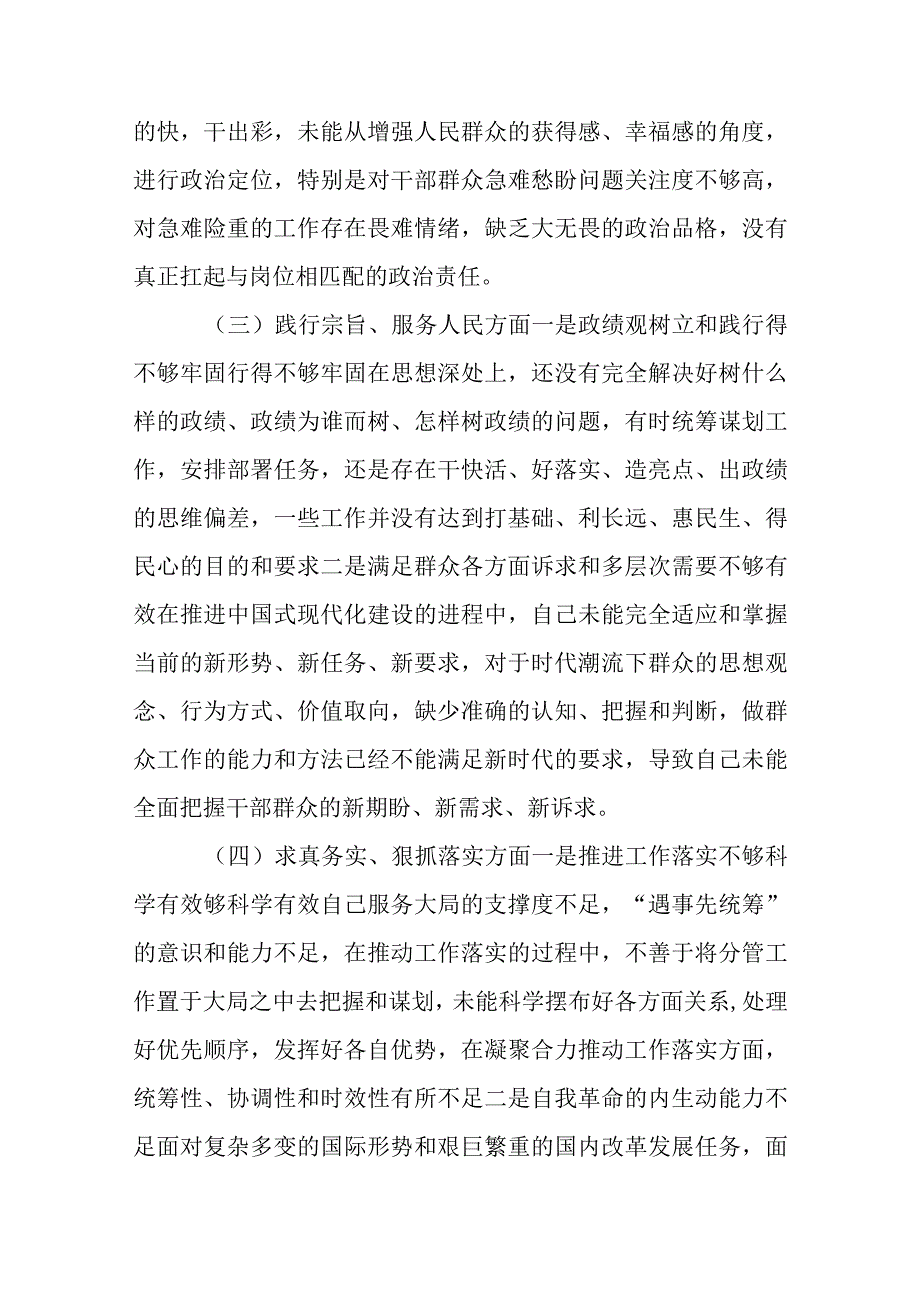 的快，干出彩，未能从增强人民群众的获得感、幸福感的角度，进行政治定位，特别是对干部群众急难愁盼问题关注度不够高，对急难险重的工作存在畏难情绪，缺乏大无畏的政治品格，没有真正扛起与岗位相匹配的政治责任。

（三）践行宗旨、服务人民方面一是政绩观树立和践行得不够牢固行得不够牢固在思想深处上，还没有完全解决好树什么样的政绩、政绩为谁而树、怎样树政绩的问题，有时统筹谋划工作，安排部署任务，还是存在干快活、好落实、造亮点、出政绩的思维偏差，一些工作并没有达到打基础、利长远、惠民生、得民心的目的和要求二是满足群众各方面诉求和多层次需要不够有效在推进中国式现代化建设的进程中，自己未能完全适应和掌握当前的新形势、新任务、新要求，对于时代潮流下群众的思想观念、行为方式、价值取向，缺少准确的认知、把握和判断，做群众工作的能力和方法已经不能满足新时代的要求，导致自己未能全面把握干部群众的新期盼、新需求、新诉求。

（四）求真务实、狠抓落实方面一是推进工作落实不够科学有效够科学有效自己服务大局的支撑度不足，“遇事先统筹”的意识和能力不足，在推动工作落实的过程中，不善于将分管工作置于大局之中去把握和谋划，未能科学摆布好各方面关系，处理好优先顺序，发挥好各自优势，在凝聚合力推动工作落实方面，统筹性、协调性和时效性有所不足二是自我革命的内生动能力不足面对复杂多变的国际形势和艰巨繁重的国内改革发展任务，面